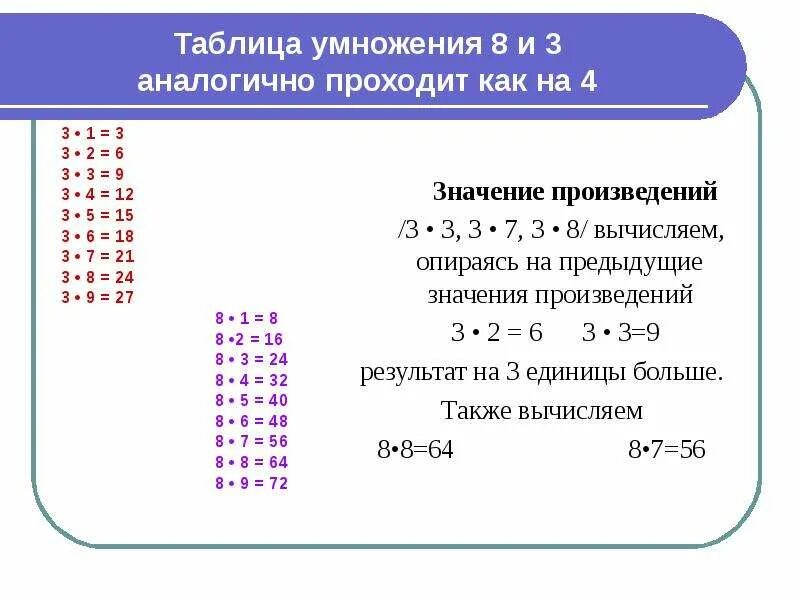 Таблица умножения 8 и 3 аналогично проходит как на 4

3 • 1 = 3
3 • 2 = 6
3 • 3 = 9
3 • 4 = 12
3 • 5 = 15
3 • 6 = 18
3 • 7 = 21
3 • 8 = 24
3 • 9 = 27

8 • 1 = 8
8 •2 = 16
8 • 3 = 24
8 • 4 = 32
8 • 5 = 40
8 • 6 = 48
8 • 7 = 56
8 • 8 = 64
8 • 9 = 72

Значение произведений /3 • 3, 3 • 7, 3 • 8/ вычисляем, опираясь на предыдущие значения произведений

3 • 2 = 6     3 • 3=9

результат на 3 единицы больше.

Также вычисляем

8•8=64     8•7=56